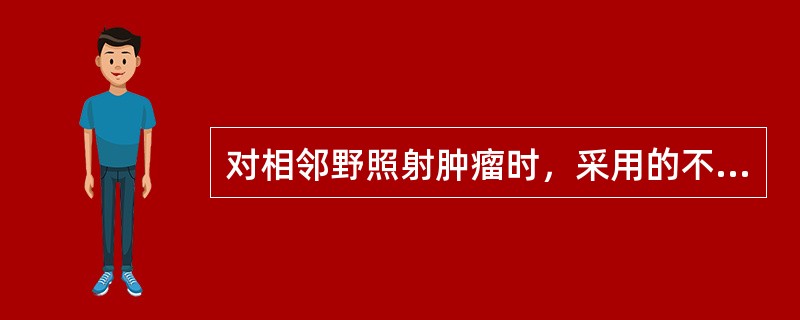 对相邻野照射肿瘤时，采用的不...